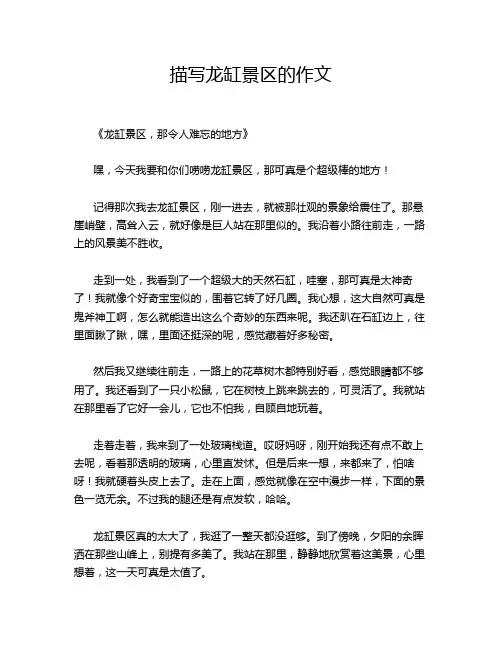 描写龙缸景区的作文

《龙缸景区，那令人难忘的地方》

嘿，今天我要和你们唠唠龙缸景区，那可真是个超级棒的地方！

记得那次我去龙缸景区，刚一进去，就被那壮观的景象给震住了。那悬崖峭壁，高耸入云，就好像是巨人站在那里似的。我沿着小路往前走，一路上的风景美不胜收。

走到一处，我看到了一个超级大的天然石缸，哇塞，那可真是太神奇了！我就像个好奇宝宝似的，围着它转了好几圈。我心想，这大自然可真是鬼斧神工啊，怎么就能造出这么个奇妙的东西来呢。我还趴在石缸边上，往里面瞅了瞅，嘿，里面还挺深的呢，感觉藏着好多秘密。

然后我又继续往前走，一路上的花草树木都特别好看，感觉眼睛都不够用了。我还看到了一只小松鼠，它在树枝上跳来跳去的，可灵活了。我就站在那里看了它好一会儿，它也不怕我，自顾自地玩着。

走着走着，我来到了一处玻璃栈道。哎呀妈呀，刚开始我还有点不敢上去呢，看着那透明的玻璃，心里直发怵。但是后来一想，来都来了，怕啥呀！我就硬着头皮上去了。走在上面，感觉就像在空中漫步一样，下面的景色一览无余。不过我的腿还是有点发软，哈哈。

龙缸景区真的太大了，我逛了一整天都没逛够。到了傍晚，夕阳的余晖洒在那些山峰上，别提有多美了。我站在那里，静静地欣赏着这美景，心里想着，这一天可真是太值了。